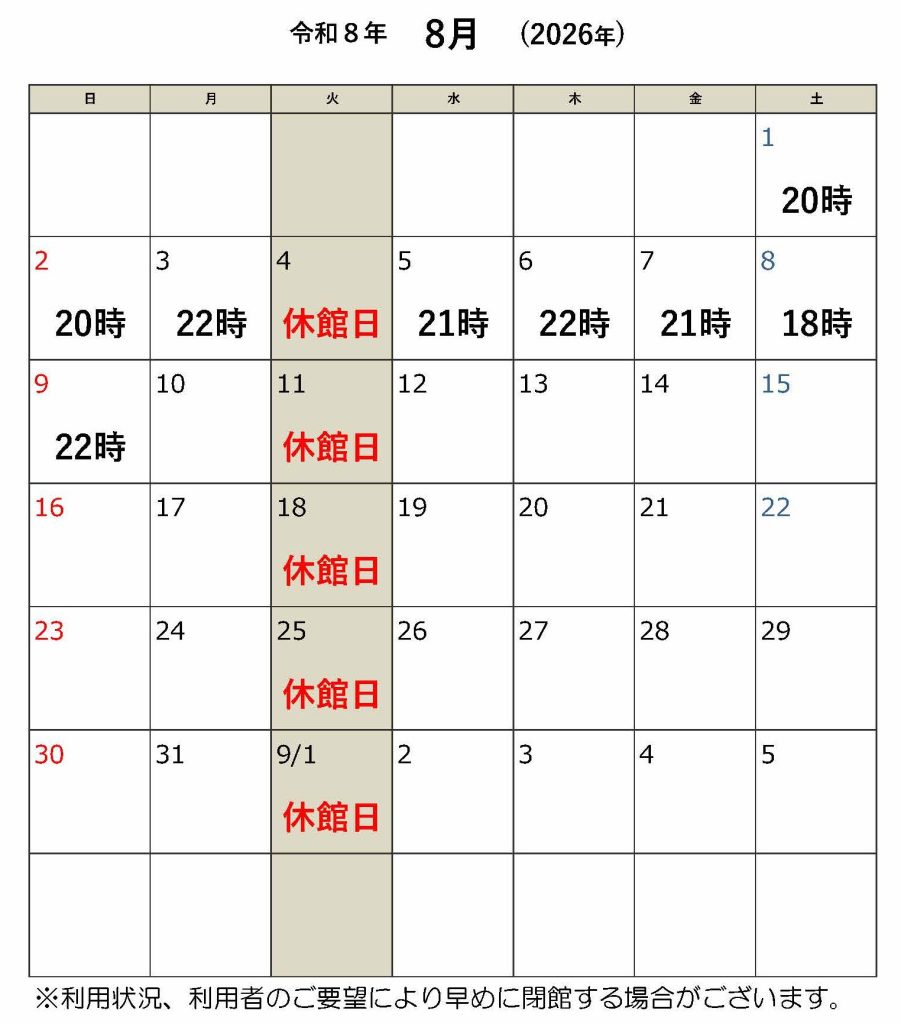 令和8年 8月 (2026年)

| 日 | 月 | 火 | 水 | 木 | 金 | 土 |
|---|---|---|---|---|---|---|
| | | | | | | 1 20時 |
| 2 20時 | 3 22時 | 4 休館日 | 5 21時 | 6 22時 | 7 21時 | 8 18時 |
| 9 22時 | 10 | 11 休館日 | 12 | 13 | 14 | 15 |
| 16 | 17 | 18 休館日 | 19 | 20 | 21 | 22 |
| 23 | 24 | 25 休館日 | 26 | 27 | 28 | 29 |
| 30 | 31 | 9/1 休館日 | 2 | 3 | 4 | 5 |
| | | | | | | |

※利用状況、利用者のご要望により早めに閉館する場合がございます。